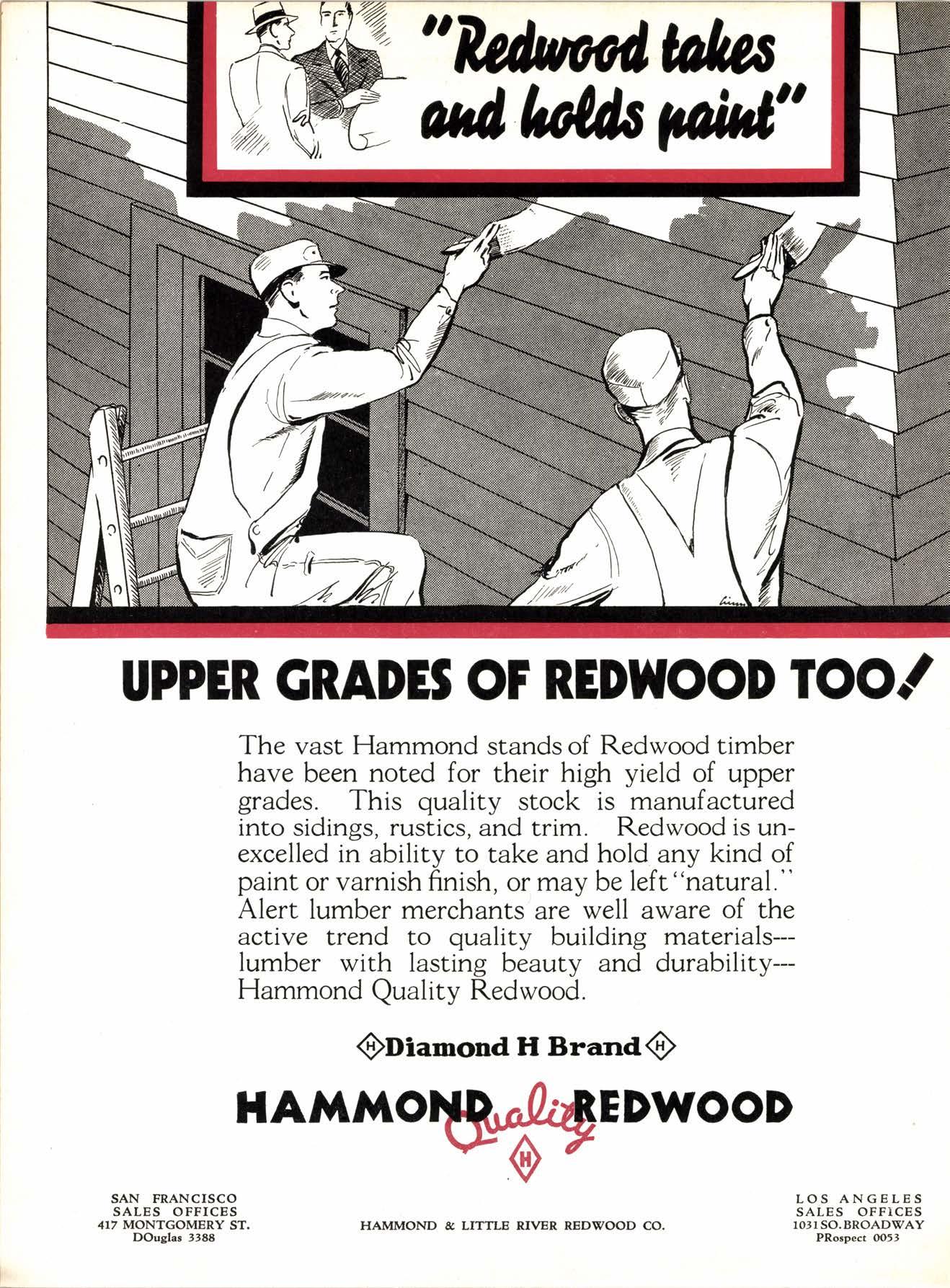 "Redwood takes and holds paint"

UPPER GRADES OF REDWOOD TOO!

The vast Hammond stands of Redwood timber have been noted for their high yield of upper grades. This quality stock is manufactured into sidings, rustics, and trim. Redwood is unexcelled in ability to take and hold any kind of paint or varnish finish, or may be left "natural." Alert lumber merchants are well aware of the active trend to quality building materials---lumber with lasting beauty and durability---Hammond Quality Redwood.

H Diamond H Brand H

HAMMOND Quality REDWOOD
H

SAN FRANCISCO
SALES OFFICES
417 MONTGOMERY ST.
DOuglas 3388

HAMMOND & LITTLE RIVER REDWOOD CO.

LOS ANGELES
SALES OFFICES
1031 SO. BROADWAY
PRospect 0053